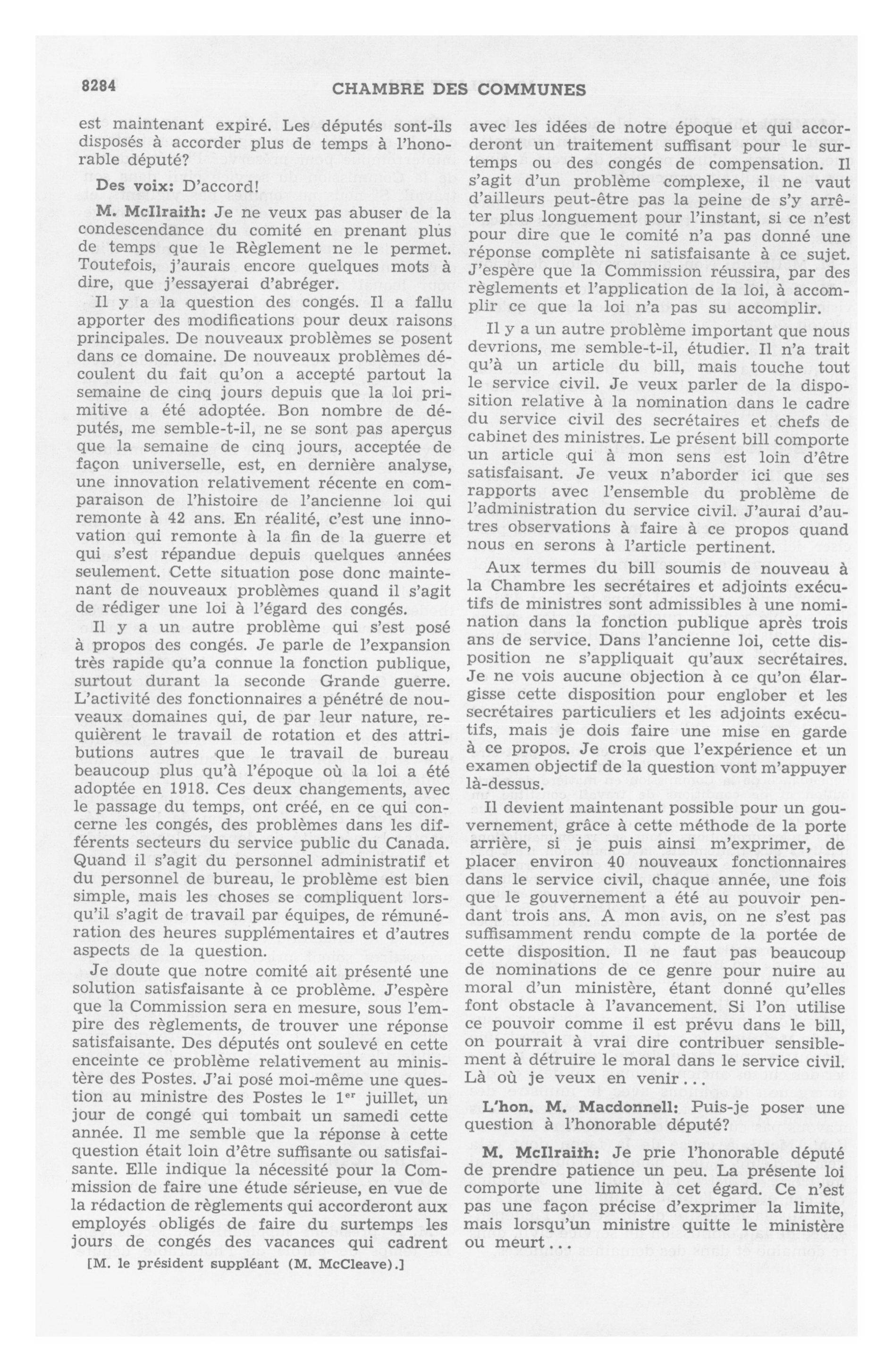 8284 CHAMBRE DES COMMUNES

est maintenant expiré. Les députés sont-ils disposés à accorder plus de temps à l'honorable député?

Des voix: D'accord!

M. McIlraith: Je ne veux pas abuser de la condescendance du comité en prenant plus de temps que le Règlement ne le permet. Toutefois, j'aurais encore quelques mots à dire, que j'essayerai d'abréger.

Il y a la question des congés. Il a fallu apporter des modifications pour deux raisons principales. De nouveaux problèmes se posent dans ce domaine. De nouveaux problèmes découlent du fait qu'on a accepté partout la semaine de cinq jours depuis que la loi primitive a été adoptée. Bon nombre de députés, me semble-t-il, ne se sont pas aperçus que la semaine de cinq jours, acceptée de façon universelle, est, en dernière analyse, une innovation relativement récente en comparaison de l'histoire de l'ancienne loi qui remonte à 42 ans. En réalité, c'est une innovation qui remonte à la fin de la guerre et qui s'est répandue depuis quelques années seulement. Cette situation pose donc maintenant de nouveaux problèmes quand il s'agit de rédiger une loi à l'égard des congés.

Il y a un autre problème qui s'est posé à propos des congés. Je parle de l'expansion très rapide qu'a connue la fonction publique, surtout durant la seconde Grande guerre. L'activité des fonctionnaires a pénétré de nouveaux domaines qui, de par leur nature, requièrent le travail de rotation et des attributions autres que le travail de bureau beaucoup plus qu'à l'époque où la loi a été adoptée en 1918. Ces deux changements, avec le passage du temps, ont créé, en ce qui concerne les congés, des problèmes dans les différents secteurs du service public du Canada. Quand il s'agit du personnel administratif et du personnel de bureau, le problème est bien simple, mais les choses se compliquent lorsqu'il s'agit de travail par équipes, de rémunération des heures supplémentaires et d'autres aspects de la question.

Je doute que notre comité ait présenté une solution satisfaisante à ce problème. J'espère que la Commission sera en mesure, sous l'empire des règlements, de trouver une réponse satisfaisante. Des députés ont soulevé en cette enceinte ce problème relativement au ministère des Postes. J'ai posé moi-même une question au ministre des Postes le 1$^{er}$ juillet, un jour de congé qui tombait un samedi cette année. Il me semble que la réponse à cette question était loin d'être suffisante ou satisfaisante. Elle indique la nécessité pour la Commission de faire une étude sérieuse, en vue de la rédaction de règlements qui accorderont aux employés obligés de faire du surtemps les jours de congés des vacances qui cadrent

[M. le président suppléant (M. McCleave).]

avec les idées de notre époque et qui accorderont un traitement suffisant pour le surtemps ou des congés de compensation. Il s'agit d'un problème complexe, il ne vaut d'ailleurs peut-être pas la peine de s'y arrêter plus longuement pour l'instant, si ce n'est pour dire que le comité n'a pas donné une réponse complète ni satisfaisante à ce sujet. J'espère que la Commission réussira, par des règlements et l'application de la loi, à accomplir ce que la loi n'a pas su accomplir.

Il y a un autre problème important que nous devrions, me semble-t-il, étudier. Il n'a trait qu'à un article du bill, mais touche tout le service civil. Je veux parler de la disposition relative à la nomination dans le cadre du service civil des secrétaires et chefs de cabinet des ministres. Le présent bill comporte un article qui à mon sens est loin d'être satisfaisant. Je veux n'aborder ici que ses rapports avec l'ensemble du problème de l'administration du service civil. J'aurai d'autres observations à faire à ce propos quand nous en serons à l'article pertinent.

Aux termes du bill soumis de nouveau à la Chambre les secrétaires et adjoints exécutifs de ministres sont admissibles à une nomination dans la fonction publique après trois ans de service. Dans l'ancienne loi, cette disposition ne s'appliquait qu'aux secrétaires. Je ne vois aucune objection à ce qu'on élargisse cette disposition pour englober et les secrétaires particuliers et les adjoints exécutifs, mais je dois faire une mise en garde à ce propos. Je crois que l'expérience et un examen objectif de la question vont m'appuyer là-dessus.

Il devient maintenant possible pour un gouvernement, grâce à cette méthode de la porte arrière, si je puis ainsi m'exprimer, de placer environ 40 nouveaux fonctionnaires dans le service civil, chaque année, une fois que le gouvernement a été au pouvoir pendant trois ans. A mon avis, on ne s'est pas suffisamment rendu compte de la portée de cette disposition. Il ne faut pas beaucoup de nominations de ce genre pour nuire au moral d'un ministère, étant donné qu'elles font obstacle à l'avancement. Si l'on utilise ce pouvoir comme il est prévu dans le bill, on pourrait à vrai dire contribuer sensiblement à détruire le moral dans le service civil. Là où je veux en venir...

L'hon. M. Macdonnell: Puis-je poser une question à l'honorable député?

M. McIlraith: Je prie l'honorable député de prendre patience un peu. La présente loi comporte une limite à cet égard. Ce n'est pas une façon précise d'exprimer la limite, mais lorsqu'un ministre quitte le ministère ou meurt...